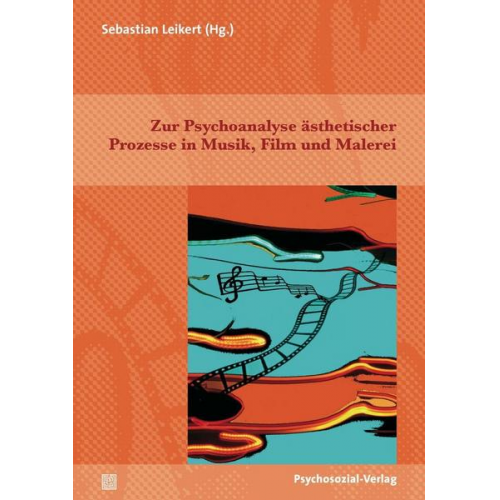 Sebastian Leikert (Hg.)

Zur Psychoanalyse ästhetischer Prozesse in Musik, Film und Malerei

Psychosozial-Verlag